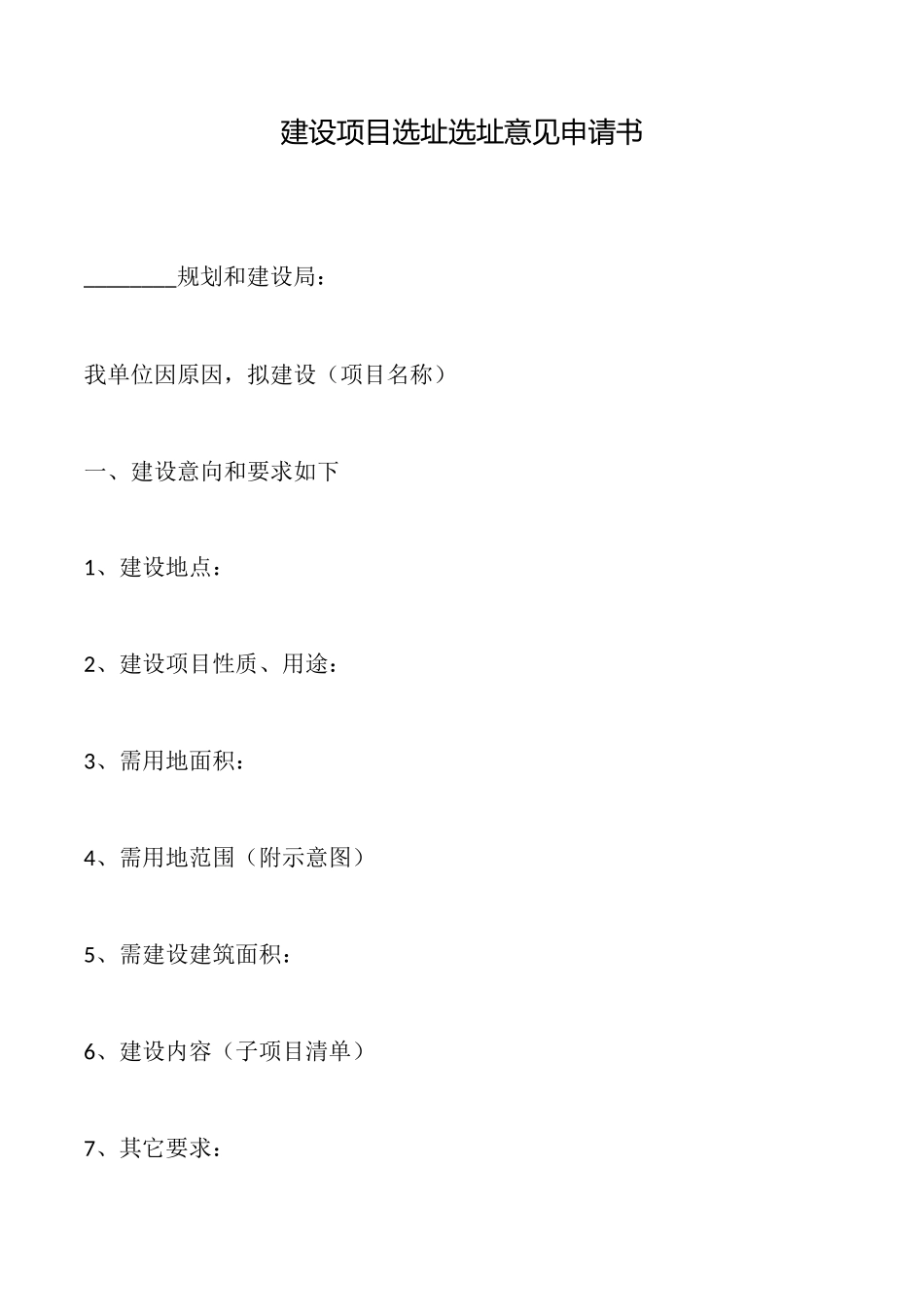 建设项目选址选址意见申请书

________规划和建设局：

我单位因原因，拟建设（项目名称）

一、建设意向和要求如下

1、建设地点：

2、建设项目性质、用途：

3、需用地面积：

4、需用地范围（附示意图）

5、需建设建筑面积：

6、建设内容（子项目清单）

7、其它要求：